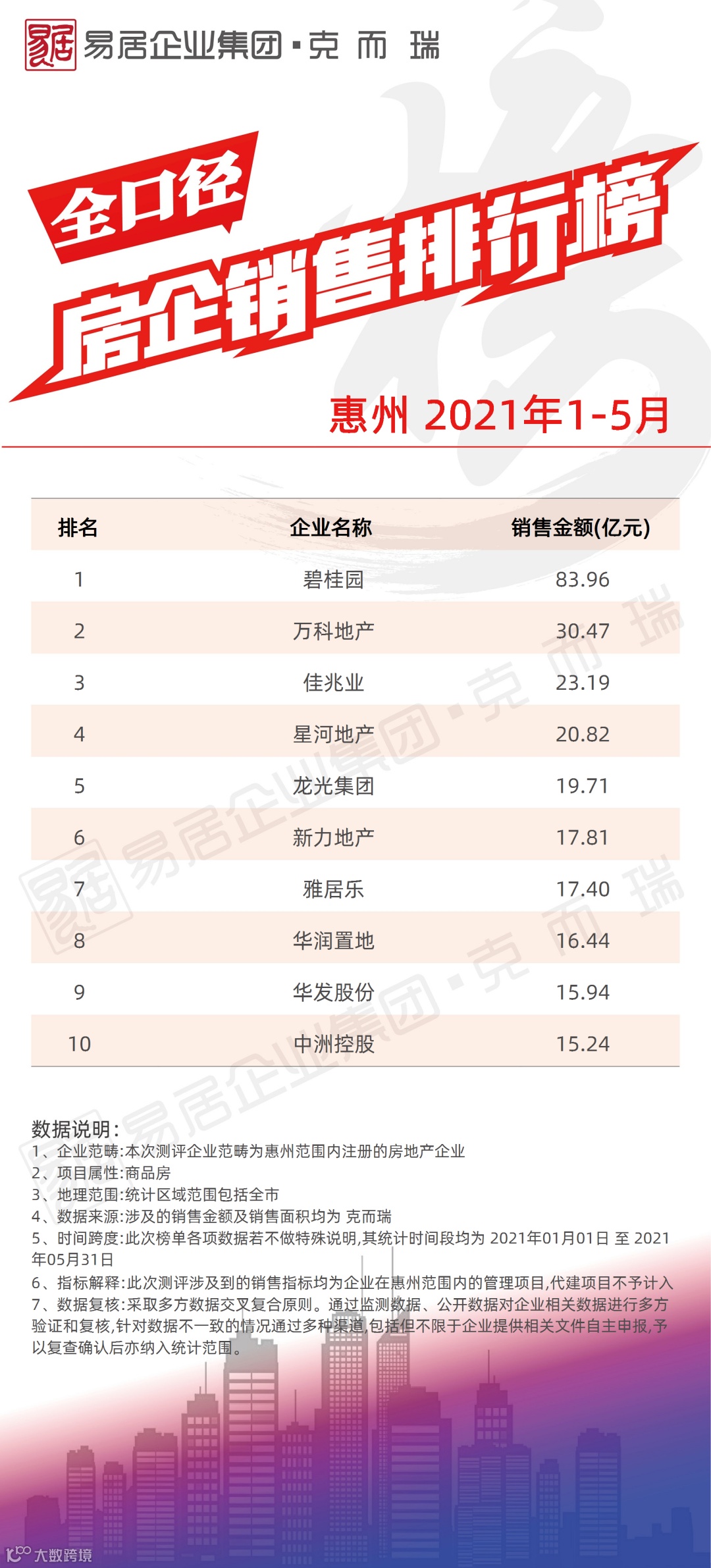 易居企业集团·克而瑞

全口径

房企销售排行榜

惠州 2021年1-5月

| 排名 | 企业名称 | 销售金额(亿元) |
|---|---|---|
| 1 | 碧桂园 | 83.96 |
| 2 | 万科地产 | 30.47 |
| 3 | 佳兆业 | 23.19 |
| 4 | 星河地产 | 20.82 |
| 5 | 龙光集团 | 19.71 |
| 6 | 新力地产 | 17.81 |
| 7 | 雅居乐 | 17.40 |
| 8 | 华润置地 | 16.44 |
| 9 | 华发股份 | 15.94 |
| 10 | 中洲控股 | 15.24 |

数据说明:
1、企业范畴:本次测评企业范畴为惠州范围内注册的房地产企业
2、项目属性:商品房
3、地理范围:统计区域范围包括全市
4、数据来源:涉及的销售金额及销售面积均为 克而瑞
5、时间跨度:此次榜单各项数据若不做特殊说明,其统计时间段均为2021年01月01日 至 2021年05月31日
6、指标解释:此次测评涉及到的销售指标均为企业在惠州范围内的管理项目,代建项目不予计入
7、数据复核:采取多方数据交叉复合原则。通过监测数据、公开数据对企业相关数据进行多方验证和复核,针对数据不一致的情况通过多种渠道,包括但不限于企业提供相关文件自主申报,予以复查确认后亦纳入统计范围。

大数跨境

易居企业集团·克而瑞